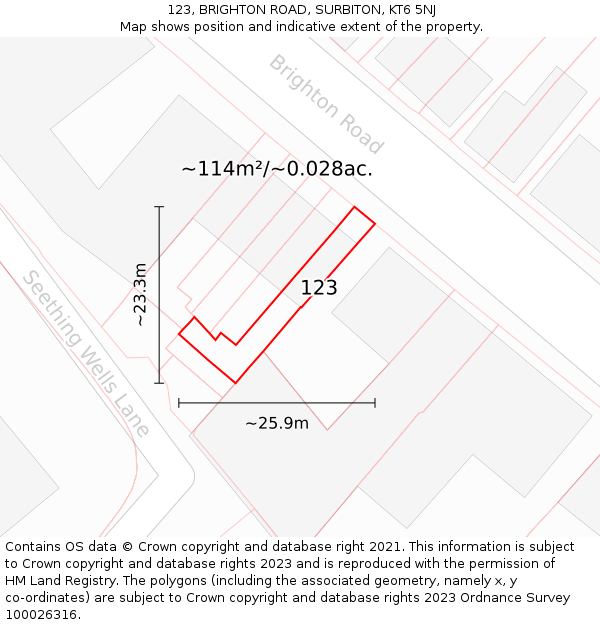 123, BRIGHTON ROAD, SURBITON, KT6 5NJ
Map shows position and indicative extent of the property.

Brighton Road

~114m²/~0.028ac.

~23.3m

123

Seething Wells Lane

~25.9m

Contains OS data © Crown copyright and database right 2021. This information is subject to Crown copyright and database rights 2023 and is reproduced with the permission of HM Land Registry. The polygons (including the associated geometry, namely x, y co-ordinates) are subject to Crown copyright and database rights 2023 Ordnance Survey 100026316.